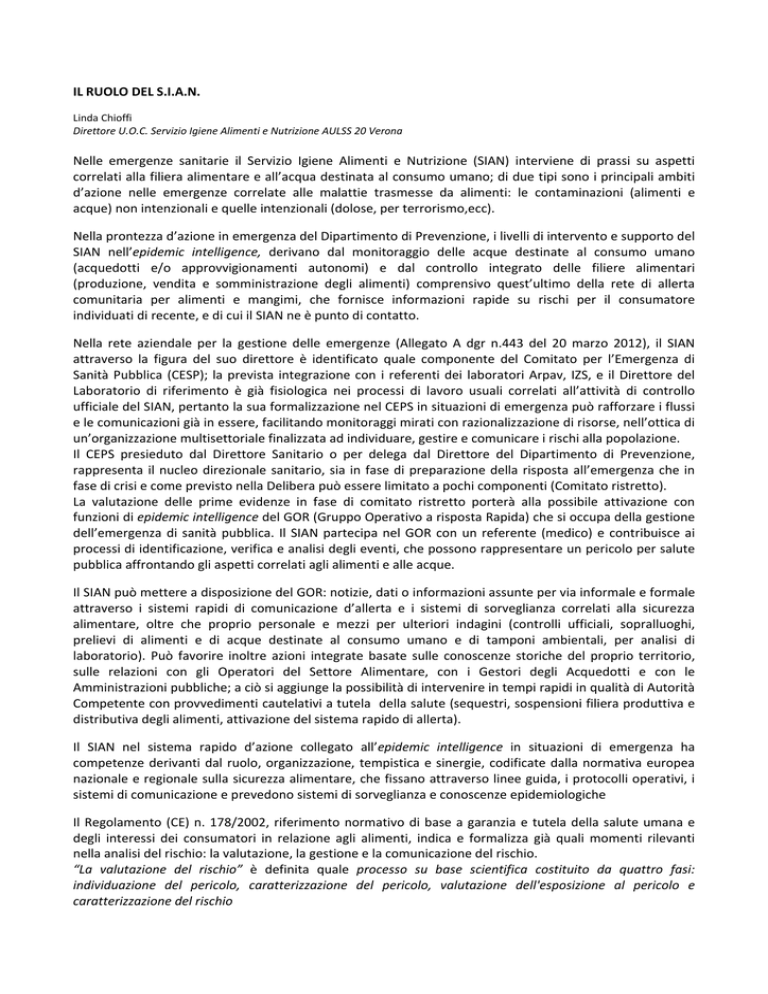 IL RUOLO DEL S.I.A.N.

Linda Chioffi
Direttore U.O.C. Servizio Igiene Alimenti e Nutrizione AULSS 20 Verona

Nelle emergenze sanitarie il Servizio Igiene Alimenti e Nutrizione (SIAN) interviene di prassi su aspetti correlati alla filiera alimentare e all'acqua destinata al consumo umano; di due tipi sono i principali ambiti d'azione nelle emergenze correlate alle malattie trasmesse da alimenti: le contaminazioni (alimenti e acque) non intenzionali e quelle intenzionali (dolose, per terrorismo,ecc).

Nella prontezza d'azione in emergenza del Dipartimento di Prevenzione, i livelli di intervento e supporto del SIAN nell'epidemic intelligence, derivano dal monitoraggio delle acque destinate al consumo umano (acquedotti e/o approvvigionamenti autonomi) e dal controllo integrato delle filiere alimentari (produzione, vendita e somministrazione degli alimenti) comprensivo quest'ultimo della rete di allerta comunitaria per alimenti e mangimi, che fornisce informazioni rapide su rischi per il consumatore individuati di recente, e di cui il SIAN ne è punto di contatto.

Nella rete aziendale per la gestione delle emergenze (Allegato A dgr n.443 del 20 marzo 2012), il SIAN attraverso la figura del suo direttore è identificato quale componente del Comitato per l'Emergenza di Sanità Pubblica (CESP); la prevista integrazione con i referenti dei laboratori Arpav, IZS, e il Direttore del Laboratorio di riferimento è già fisiologica nei processi di lavoro usuali correlati all'attività di controllo ufficiale del SIAN, pertanto la sua formalizzazione nel CEPS in situazioni di emergenza può rafforzare i flussi e le comunicazioni già in essere, facilitando monitoraggi mirati con razionalizzazione di risorse, nell'ottica di un'organizzazione multisettoriale finalizzata ad individuare, gestire e comunicare i rischi alla popolazione.
Il CEPS presieduto dal Direttore Sanitario o per delega dal Direttore del Dipartimento di Prevenzione, rappresenta il nucleo direzionale sanitario, sia in fase di preparazione della risposta all'emergenza che in fase di crisi e come previsto nella Delibera può essere limitato a pochi componenti (Comitato ristretto).
La valutazione delle prime evidenze in fase di comitato ristretto porterà alla possibile attivazione con funzioni di epidemic intelligence del GOR (Gruppo Operativo a risposta Rapida) che si occupa della gestione dell'emergenza di sanità pubblica. Il SIAN partecipa nel GOR con un referente (medico) e contribuisce ai processi di identificazione, verifica e analisi degli eventi, che possono rappresentare un pericolo per salute pubblica affrontando gli aspetti correlati agli alimenti e alle acque.

Il SIAN può mettere a disposizione del GOR: notizie, dati o informazioni assunte per via informale e formale attraverso i sistemi rapidi di comunicazione d'allerta e i sistemi di sorveglianza correlati alla sicurezza alimentare, oltre che proprio personale e mezzi per ulteriori indagini (controlli ufficiali, sopralluoghi, prelievi di alimenti e di acque destinate al consumo umano e di tamponi ambientali, per analisi di laboratorio). Può favorire inoltre azioni integrate basate sulle conoscenze storiche del proprio territorio, sulle relazioni con gli Operatori del Settore Alimentare, con i Gestori degli Acquedotti e con le Amministrazioni pubbliche; a ciò si aggiunge la possibilità di intervenire in tempi rapidi in qualità di Autorità Competente con provvedimenti cautelativi a tutela della salute (sequestri, sospensioni filiera produttiva e distributiva degli alimenti, attivazione del sistema rapido di allerta).

Il SIAN nel sistema rapido d'azione collegato all'epidemic intelligence in situazioni di emergenza ha competenze derivanti dal ruolo, organizzazione, tempistica e sinergie, codificate dalla normativa europea nazionale e regionale sulla sicurezza alimentare, che fissano attraverso linee guida, i protocolli operativi, i sistemi di comunicazione e prevedono sistemi di sorveglianza e conoscenze epidemiologiche

Il Regolamento (CE) n. 178/2002, riferimento normativo di base a garanzia e tutela della salute umana e degli interessi dei consumatori in relazione agli alimenti, indica e formalizza già quali momenti rilevanti nella analisi del rischio: la valutazione, la gestione e la comunicazione del rischio.
"La valutazione del rischio" è definita quale processo su base scientifica costituito da quattro fasi: individuazione del pericolo, caratterizzazione del pericolo, valutazione dell'esposizione al pericolo e caratterizzazione del rischio